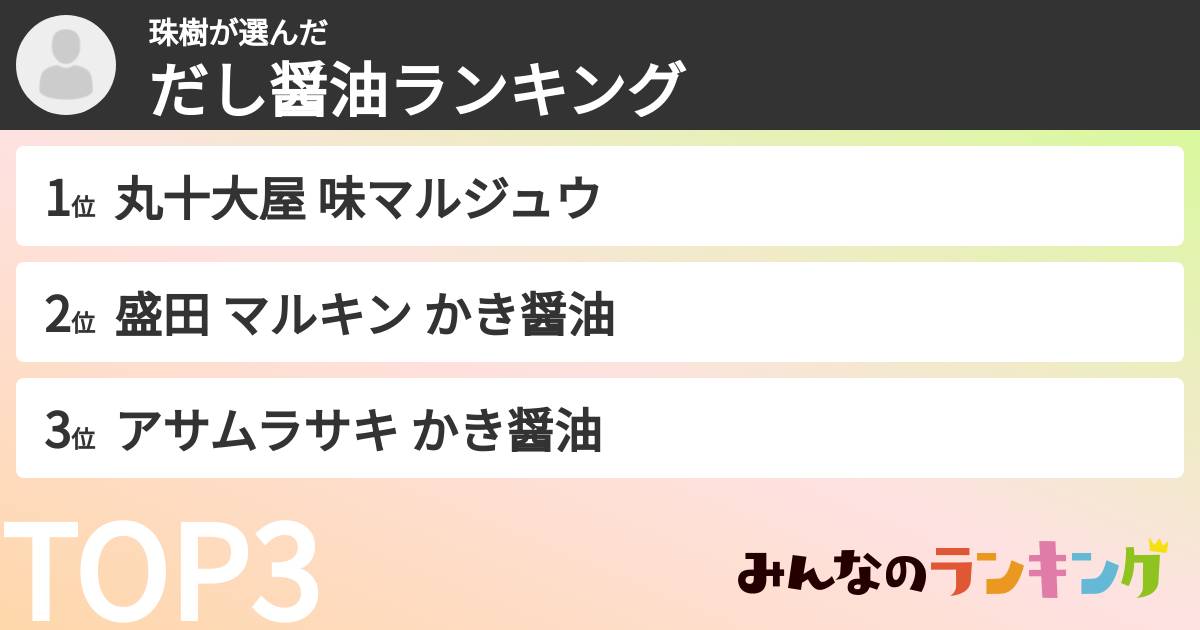 珠樹が選んだ
だし醤油ランキング

1位 丸十大屋 味マルジュウ

2位 盛田 マルキン かき醤油

3位 アサムラサキ かき醤油

TOP3

みんなのランキング